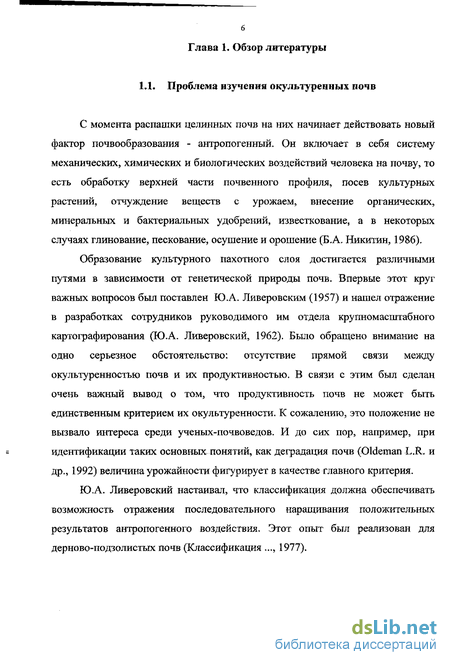 6

Глава 1. Обзор литературы

1.1. Проблема изучения окультуренных почв

С момента распашки целинных почв на них начинает действовать новый фактор почвообразования - антропогенный. Он включает в себя систему механических, химических и биологических воздействий человека на почву, то есть обработку верхней части почвенного профиля, посев культурных растений, отчуждение веществ с урожаем, внесение органических, минеральных и бактериальных удобрений, известкование, а в некоторых случаях глинование, пескование, осушение и орошение (Б.А. Никитин, 1986).

Образование культурного пахотного слоя достигается различными путями в зависимости от генетической природы почв. Впервые этот круг важных вопросов был поставлен Ю.А. Ливеровским (1957) и нашел отражение в разработках сотрудников руководимого им отдела крупномасштабного картографирования (Ю.А. Ливеровский, 1962). Было обращено внимание на одно серьезное обстоятельство: отсутствие прямой связи между окультуренностью почв и их продуктивностью. В связи с этим был сделан очень важный вывод о том, что продуктивность почв не может быть единственным критерием их окультуренности. К сожалению, это положение не вызвало интереса среди ученых-почвоведов. И до сих пор, например, при идентификации таких основных понятий, как деградация почв (Oldeman L.R. и др., 1992) величина урожайности фигурирует в качестве главного критерия.

Ю.А. Ливеровский настаивал, что классификация должна обеспечивать возможность отражения последовательного наращивания положительных результатов антропогенного воздействия. Этот опыт был реализован для дерново-подзолистых почв (Классификация ..., 1977).

dsLib.net
библиотека диссертаций